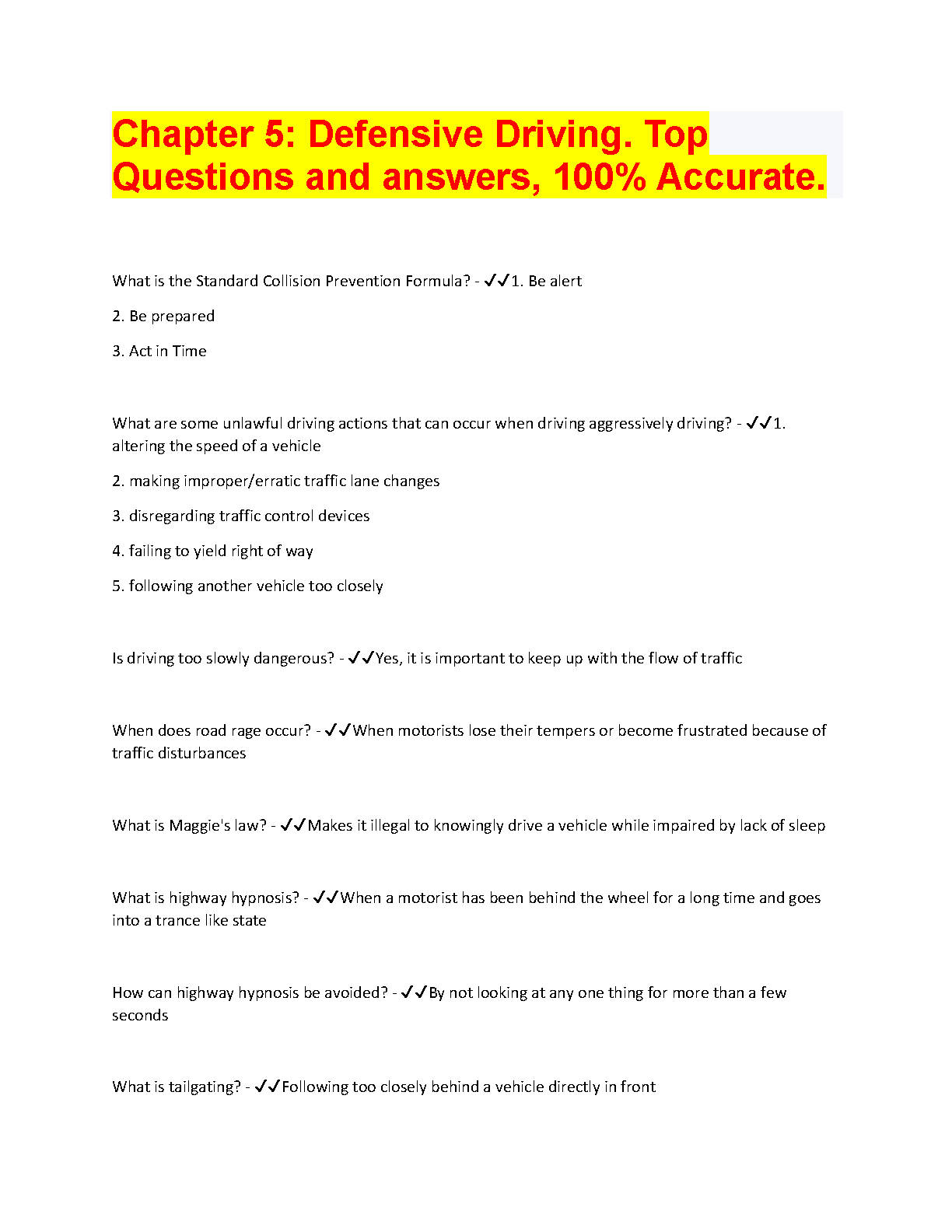 Chapter 5: Defensive Driving. Top Questions and answers, 100% Accurate.

What is the Standard Collision Prevention Formula? - ✔✔1. Be alert

2. Be prepared

3. Act in Time

What are some unlawful driving actions that can occur when driving aggressively driving? - ✔✔1. altering the speed of a vehicle

2. making improper/erratic traffic lane changes

3. disregarding traffic control devices

4. failing to yield right of way

5. following another vehicle too closely

Is driving too slowly dangerous? - ✔✔Yes, it is important to keep up with the flow of traffic

When does road rage occur? - ✔✔When motorists lose their tempers or become frustrated because of traffic disturbances

What is Maggie's law? - ✔✔Makes it illegal to knowingly drive a vehicle while impaired by lack of sleep

What is highway hypnosis? - ✔✔When a motorist has been behind the wheel for a long time and goes into a trance like state

How can highway hypnosis be avoided? - ✔✔By not looking at any one thing for more than a few seconds

What is tailgating? - ✔✔Following too closely behind a vehicle directly in front